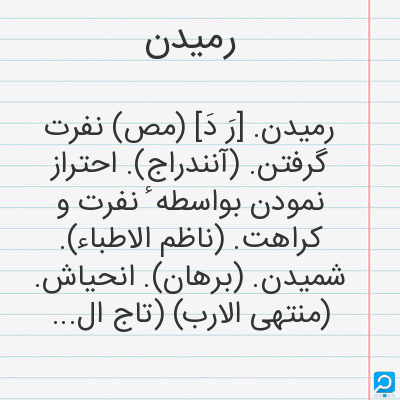 رمیدن

رمیدن. [رَ دَ] (مص) نفرت گرفتن. (آنندراج). احتراز نمودن بواسطهٔ نفرت و کراهت. (ناظم الاطباء). شمیدن. (برهان). انحیاش. (منتهی الارب) (تاج ال...